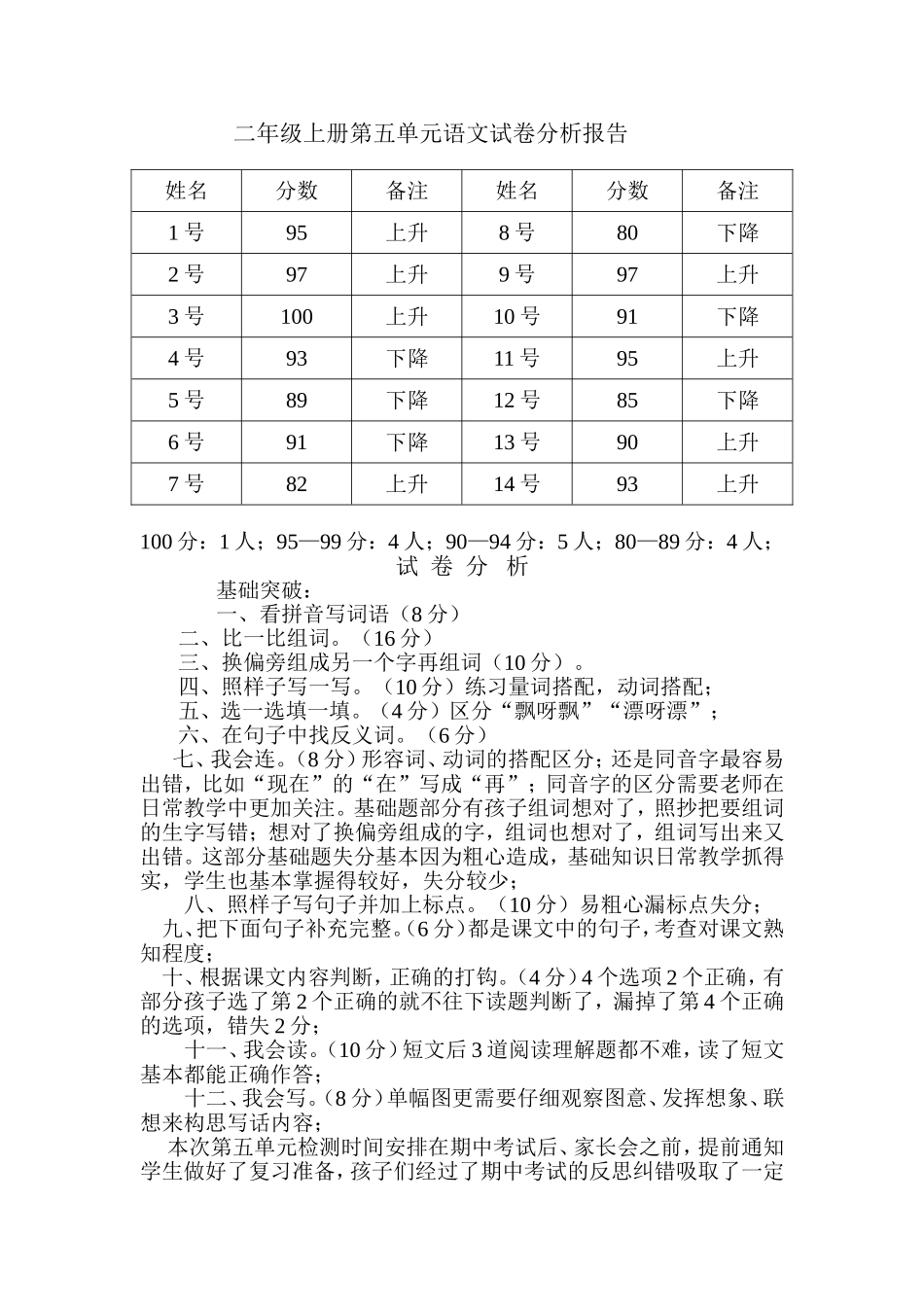 二年级上册第五单元语文试卷分析报告

| 姓名 | 分数 | 备注 | 姓名 | 分数 | 备注 |
|---|---|---|---|---|---|
| 1号 | 95 | 上升 | 8号 | 80 | 下降 |
| 2号 | 97 | 上升 | 9号 | 97 | 上升 |
| 3号 | 100 | 上升 | 10号 | 91 | 下降 |
| 4号 | 93 | 下降 | 11号 | 95 | 上升 |
| 5号 | 89 | 下降 | 12号 | 85 | 下降 |
| 6号 | 91 | 下降 | 13号 | 90 | 上升 |
| 7号 | 82 | 上升 | 14号 | 93 | 上升 |

100分：1人；95—99分：4人；90—94分：5人；80—89分：4人；

试 卷 分 析

基础突破：

一、看拼音写词语（8分）

二、比一比组词。（16分）

三、换偏旁组成另一个字再组词（10分）。

四、照样子写一写。（10分）练习量词搭配，动词搭配；

五、选一选填一填。（4分）区分“飘呀飘”“漂呀漂”；

六、在句子中找反义词。（6分）

七、我会连。（8分）形容词、动词的搭配区分；还是同音字最容易出错，比如“现在”的“在”写成“再”；同音字的区分需要老师在日常教学中更加关注。基础题部分有孩子组词想对了，照抄把要组词的生字写错；想对了换偏旁组成的字，组词也想对了，组词写出来又出错。这部分基础题失分基本因为粗心造成，基础知识日常教学抓得实，学生也基本掌握得较好，失分较少；

八、照样子写句子并加上标点。（10分）易粗心漏标点失分；

九、把下面句子补充完整。（6分）都是课文中的句子，考查对课文熟知程度；

十、根据课文内容判断，正确的打钩。（4分）4个选项2个正确，有部分孩子选了第2个正确的就不往下读题判断了，漏掉了第4个正确的选项，错失2分；

十一、我会读。（10分）短文后3道阅读理解题都不难，读了短文基本都能正确作答；

十二、我会写。（8分）单幅图更需要仔细观察图意、发挥想象、联想来构思写话内容；

本次第五单元检测时间安排在期中考试后、家长会之前，提前通知学生做好了复习准备，孩子们经过了期中考试的反思纠错吸取了一定